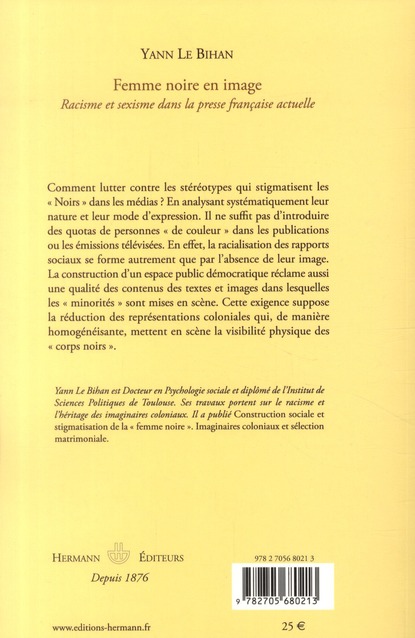 YANN LE BIHAN

Femme noire en image

Racisme et sexisme dans la presse française actuelle

Comment lutter contre les stéréotypes qui stigmatisent les « Noirs » dans les médias ? En analysant systématiquement leur nature et leur mode d'expression. Il ne suffit pas d'introduire des quotas de personnes « de couleur » dans les publications ou les émissions télévisées. En effet, la racialisation des rapports sociaux se forme autrement que par l'absence de leur image. La construction d'un espace public démocratique réclame aussi une qualité des contenus des textes et images dans lesquelles les « minorités » sont mises en scène. Cette exigence suppose la réduction des représentations coloniales qui, de manière homogénéisante, mettent en scène la visibilité physique des « corps noirs ».

Yann Le Bihan est Docteur en Psychologie sociale et diplômé de l'Institut de Sciences Politiques de Toulouse. Ses travaux portent sur le racisme et l'héritage des imaginaires coloniaux. Il a publié Construction sociale et stigmatisation de la « femme noire ». Imaginaires coloniaux et sélection matrimoniale.

HERMANN ÉDITEURS

Depuis 1876

978 2 7056 8021 3

9 782705 680213

www.editions-hermann.fr

25 €